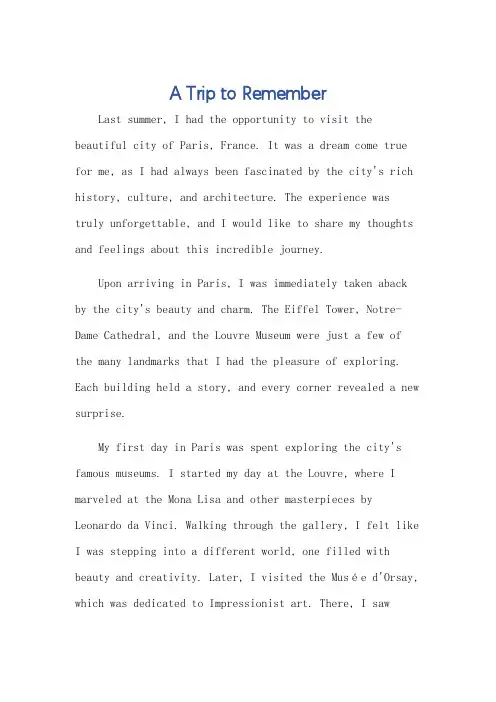 A Trip to Remember

Last summer, I had the opportunity to visit the beautiful city of Paris, France. It was a dream come true for me, as I had always been fascinated by the city's rich history, culture, and architecture. The experience was truly unforgettable, and I would like to share my thoughts and feelings about this incredible journey.

Upon arriving in Paris, I was immediately taken aback by the city's beauty and charm. The Eiffel Tower, Notre-Dame Cathedral, and the Louvre Museum were just a few of the many landmarks that I had the pleasure of exploring. Each building held a story, and every corner revealed a new surprise.

My first day in Paris was spent exploring the city's famous museums. I started my day at the Louvre, where I marveled at the Mona Lisa and other masterpieces by Leonardo da Vinci. Walking through the gallery, I felt like I was stepping into a different world, one filled with beauty and creativity. Later, I visited the Musée d'Orsay, which was dedicated to Impressionist art. There, I saw